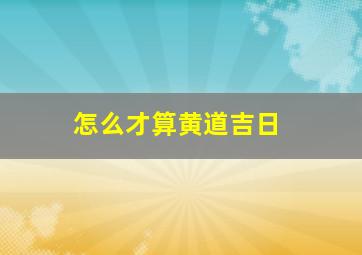 怎么才算黄道吉日